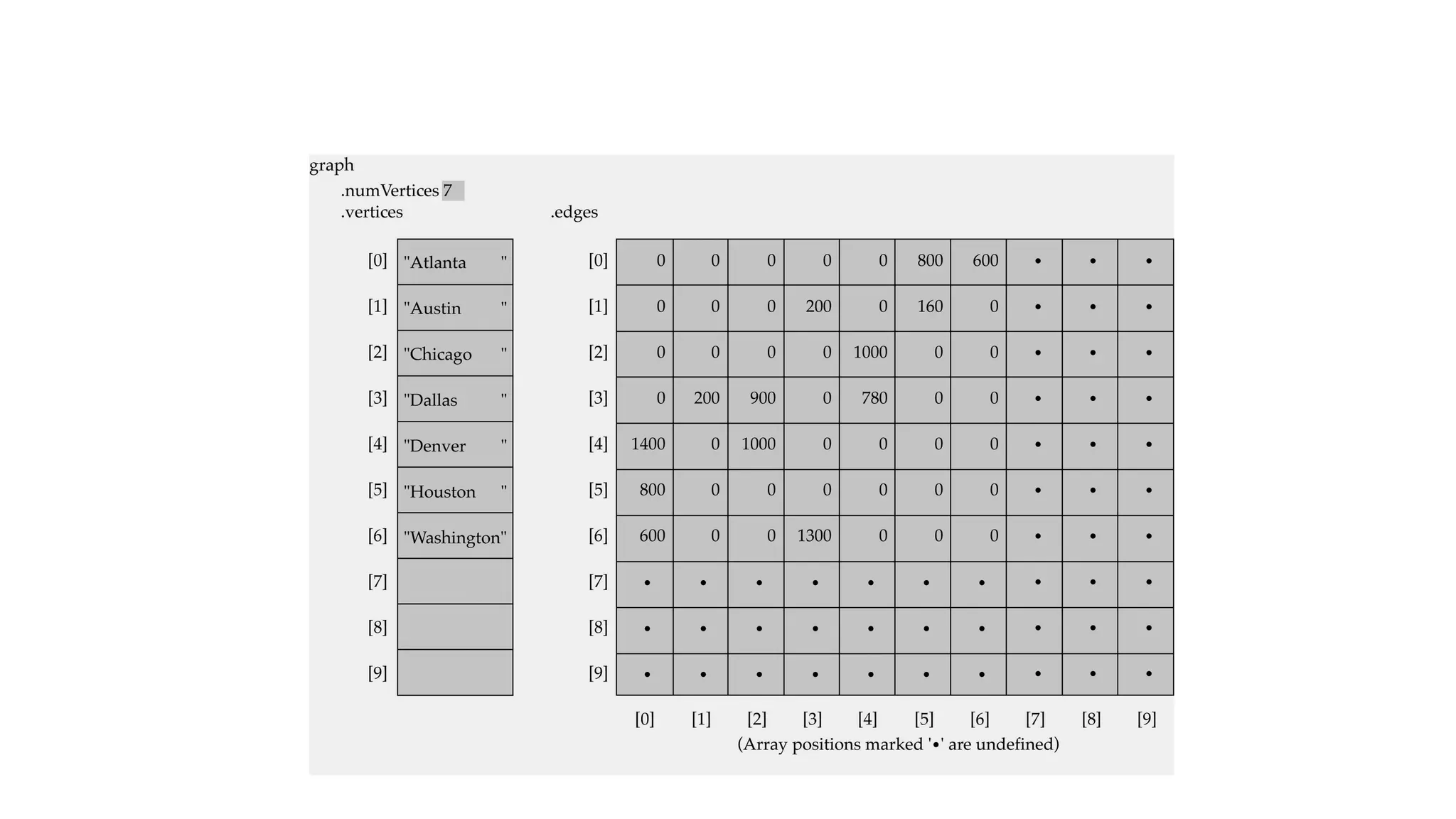 graph
.numVertices 7
.vertices

| | |
|---|---|
| [0] | "Atlanta " |
| [1] | "Austin " |
| [2] | "Chicago " |
| [3] | "Dallas " |
| [4] | "Denver " |
| [5] | "Houston " |
| [6] | "Washington" |
| [7] | |
| [8] | |
| [9] | |

.edges

| | | | | | | | | | | |
|---|---|---|---|---|---|---|---|---|---|---|
| [0] | 0 | 0 | 0 | 0 | 0 | 800 | 600 | • | • | • |
| [1] | 0 | 0 | 0 | 200 | 0 | 160 | 0 | • | • | • |
| [2] | 0 | 0 | 0 | 0 | 1000 | 0 | 0 | • | • | • |
| [3] | 0 | 200 | 900 | 0 | 780 | 0 | 0 | • | • | • |
| [4] | 1400 | 0 | 1000 | 0 | 0 | 0 | 0 | • | • | • |
| [5] | 800 | 0 | 0 | 0 | 0 | 0 | 0 | • | • | • |
| [6] | 600 | 0 | 0 | 1300 | 0 | 0 | 0 | • | • | • |
| [7] | • | • | • | • | • | • | • | • | • | • |
| [8] | • | • | • | • | • | • | • | • | • | • |
| [9] | • | • | • | • | • | • | • | • | • | • |
| | [0] | [1] | [2] | [3] | [4] | [5] | [6] | [7] | [8] | [9] |

(Array positions marked '•' are undefined)